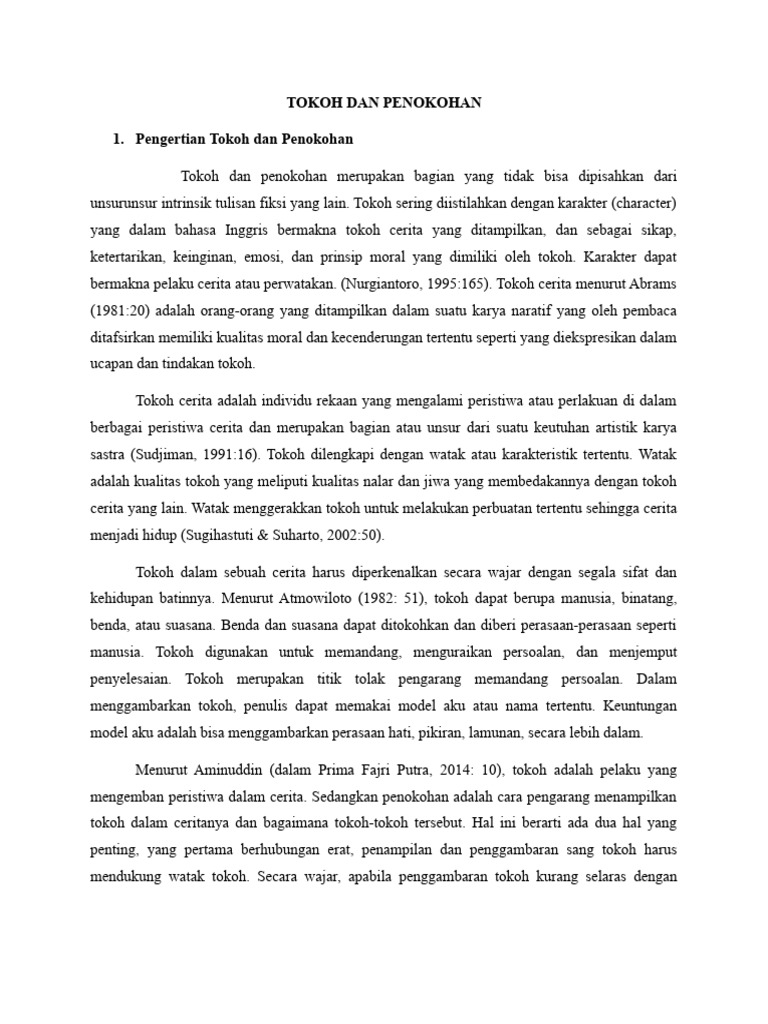 TOKOH DAN PENOKOHAN

1. Pengertian Tokoh dan Penokohan

Tokoh dan penokohan merupakan bagian yang tidak bisa dipisahkan dari unsurunsur intrinsik tulisan fiksi yang lain. Tokoh sering diistilahkan dengan karakter (character) yang dalam bahasa Inggris bermakna tokoh cerita yang ditampilkan, dan sebagai sikap, ketertarikan, keinginan, emosi, dan prinsip moral yang dimiliki oleh tokoh. Karakter dapat bermakna pelaku cerita atau perwatakan. (Nurgiantoro, 1995:165). Tokoh cerita menurut Abrams (1981:20) adalah orang-orang yang ditampilkan dalam suatu karya naratif yang oleh pembaca ditafsirkan memiliki kualitas moral dan kecenderungan tertentu seperti yang diekspresikan dalam ucapan dan tindakan tokoh.

Tokoh cerita adalah individu rekaan yang mengalami peristiwa atau perlakuan di dalam berbagai peristiwa cerita dan merupakan bagian atau unsur dari suatu keutuhan artistik karya sastra (Sudjiman, 1991:16). Tokoh dilengkapi dengan watak atau karakteristik tertentu. Watak adalah kualitas tokoh yang meliputi kualitas nalar dan jiwa yang membedakannya dengan tokoh cerita yang lain. Watak menggerakkan tokoh untuk melakukan perbuatan tertentu sehingga cerita menjadi hidup (Sugihastuti & Suharto, 2002:50).

Tokoh dalam sebuah cerita harus diperkenalkan secara wajar dengan segala sifat dan kehidupan batinnya. Menurut Atmowiloto (1982: 51), tokoh dapat berupa manusia, binatang, benda, atau suasana. Benda dan suasana dapat ditokohkan dan diberi perasaan-perasaan seperti manusia. Tokoh digunakan untuk memandang, menguraikan persoalan, dan menjemput penyelesaian. Tokoh merupakan titik tolak pengarang memandang persoalan. Dalam menggambarkan tokoh, penulis dapat memakai model aku atau nama tertentu. Keuntungan model aku adalah bisa menggambarkan perasaan hati, pikiran, lamunan, secara lebih dalam.

Menurut Aminuddin (dalam Prima Fajri Putra, 2014: 10), tokoh adalah pelaku yang mengemban peristiwa dalam cerita. Sedangkan penokohan adalah cara pengarang menampilkan tokoh dalam ceritanya dan bagaimana tokoh-tokoh tersebut. Hal ini berarti ada dua hal yang penting, yang pertama berhubungan erat, penampilan dan penggambaran sang tokoh harus mendukung watak tokoh. Secara wajar, apabila penggambaran tokoh kurang selaras dengan